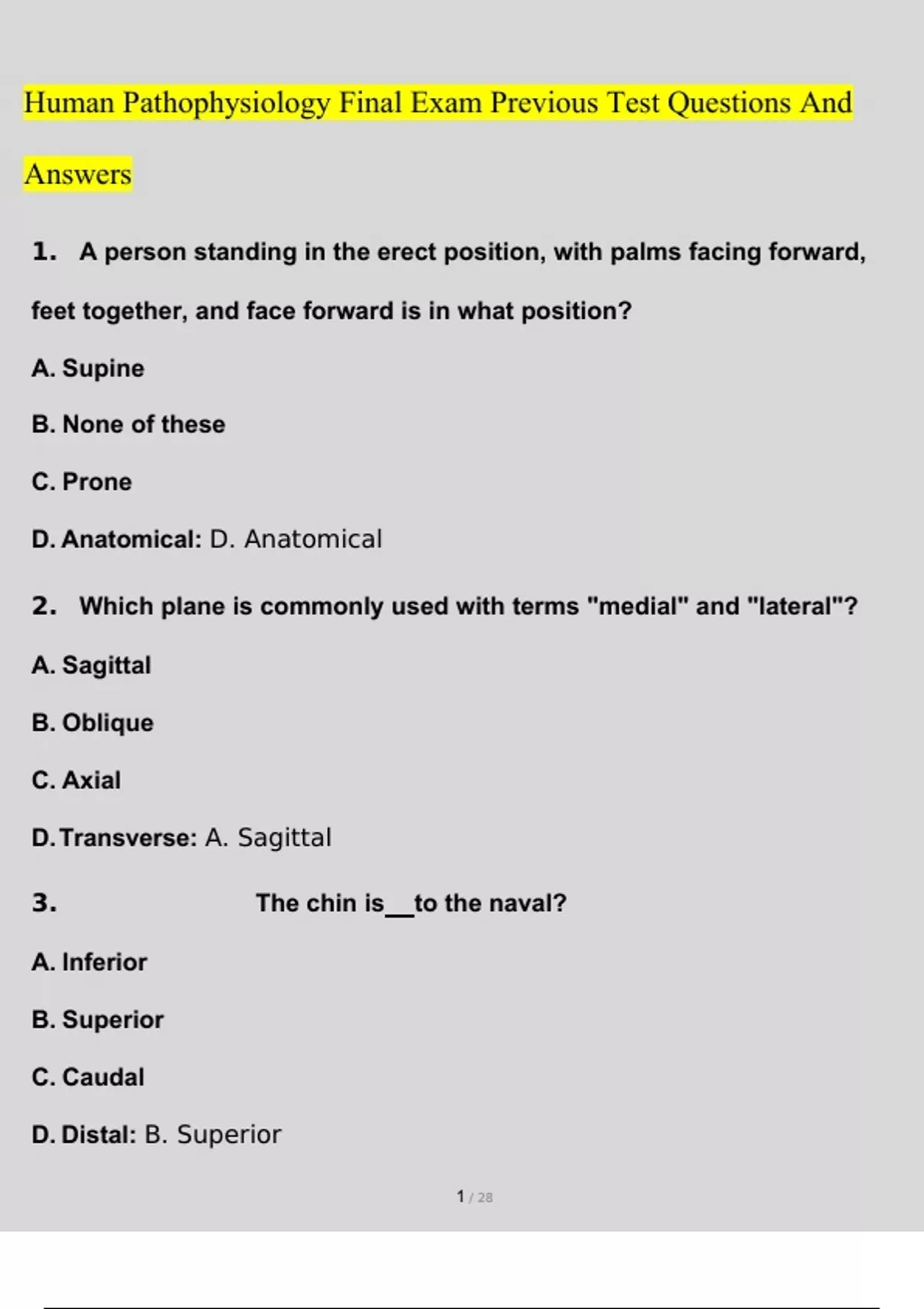 Human Pathophysiology Final Exam Previous Test Questions And Answers

1. A person standing in the erect position, with palms facing forward, feet together, and face forward is in what position?

A. Supine

B. None of these

C. Prone

D. Anatomical: D. Anatomical

2. Which plane is commonly used with terms "medial" and "lateral"?

A. Sagittal

B. Oblique

C. Axial

D. Transverse: A. Sagittal

3. The chin is__to the naval?

A. Inferior

B. Superior

C. Caudal

D. Distal: B. Superior

1 / 28